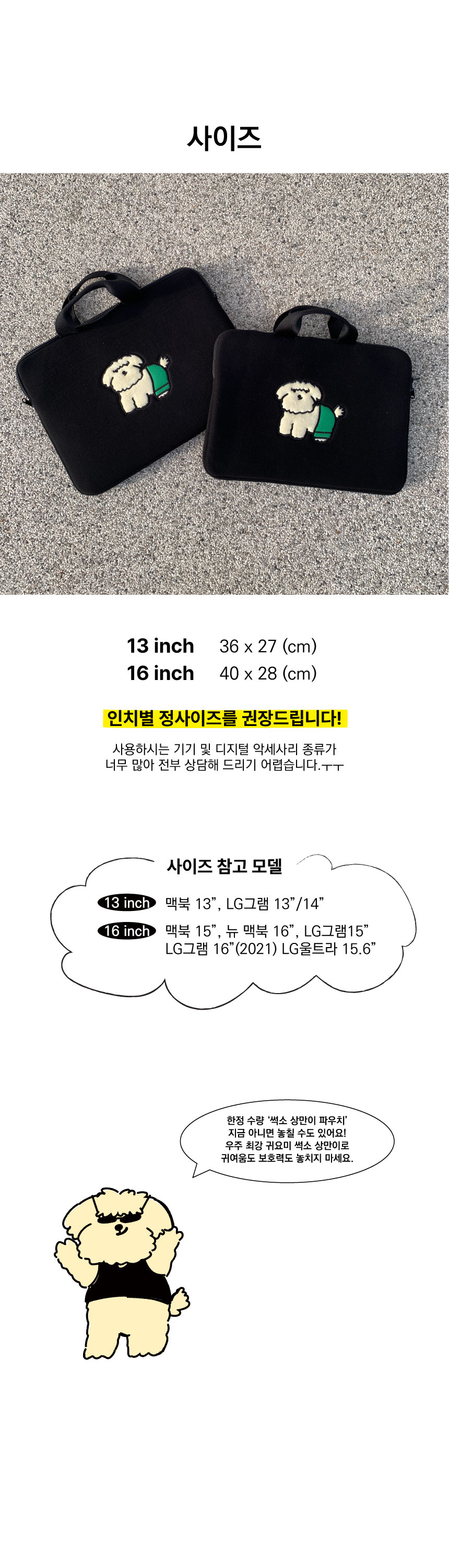 사이즈

13 inch 36 x 27 (cm)
16 inch 40 x 28 (cm)

인치별 정사이즈를 권장드립니다!

사용하시는 기기 및 디지털 악세사리 종류가 너무 많아 전부 상담해 드리기 어렵습니다.ㅜㅜ

사이즈 참고 모델

13 inch 맥북 13", LG그램 13"/14"

16 inch 맥북 15", 뉴 맥북 16", LG그램15"
LG그램 16"(2021) LG울트라 15.6"

한정 수량 '썩소 상만이 파우치'
지금 아니면 놓칠 수도 있어요!
우주 최강 귀요미 썩소 상만이로
귀여움도 보호력도 놓치지 마세요.